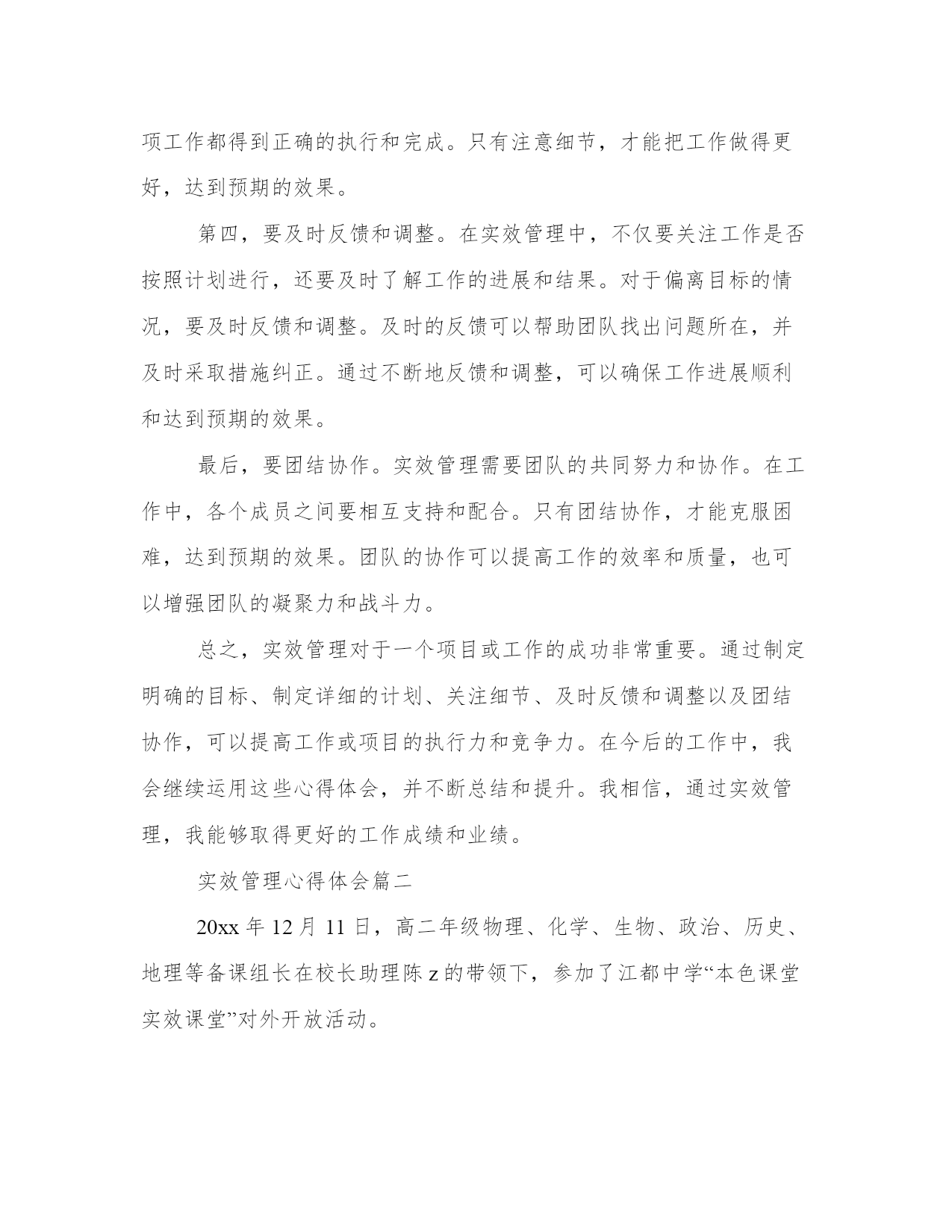 项工作都得到正确的执行和完成。只有注意细节，才能把工作做得更好，达到预期的效果。

第四，要及时反馈和调整。在实效管理中，不仅要关注工作是否按照计划进行，还要及时了解工作的进展和结果。对于偏离目标的情况，要及时反馈和调整。及时的反馈可以帮助团队找出问题所在，并及时采取措施纠正。通过不断地反馈和调整，可以确保工作进展顺利和达到预期的效果。

最后，要团结协作。实效管理需要团队的共同努力和协作。在工作中，各个成员之间要相互支持和配合。只有团结协作，才能克服困难，达到预期的效果。团队的协作可以提高工作的效率和质量，也可以增强团队的凝聚力和战斗力。

总之，实效管理对于一个项目或工作的成功非常重要。通过制定明确的目标、制定详细的计划、关注细节、及时反馈和调整以及团结协作，可以提高工作或项目的执行力和竞争力。在今后的工作中，我会继续运用这些心得体会，并不断总结和提升。我相信，通过实效管理，我能够取得更好的工作成绩和业绩。

实效管理心得体会篇二

20xx 年 12 月 11 日，高二年级物理、化学、生物、政治、历史、地理等备课组长在校长助理陈 z 的带领下，参加了江都中学“本色课堂实效课堂”对外开放活动。